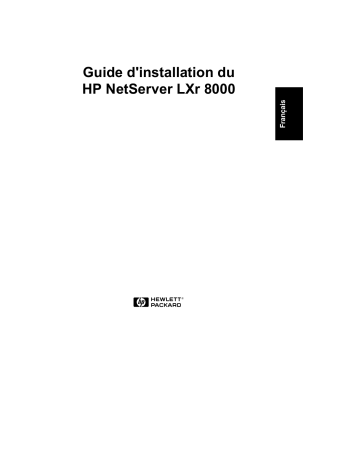 Guide d'installation du HP NetServer LXr 8000

Français

hp HEWLETT® PACKARD